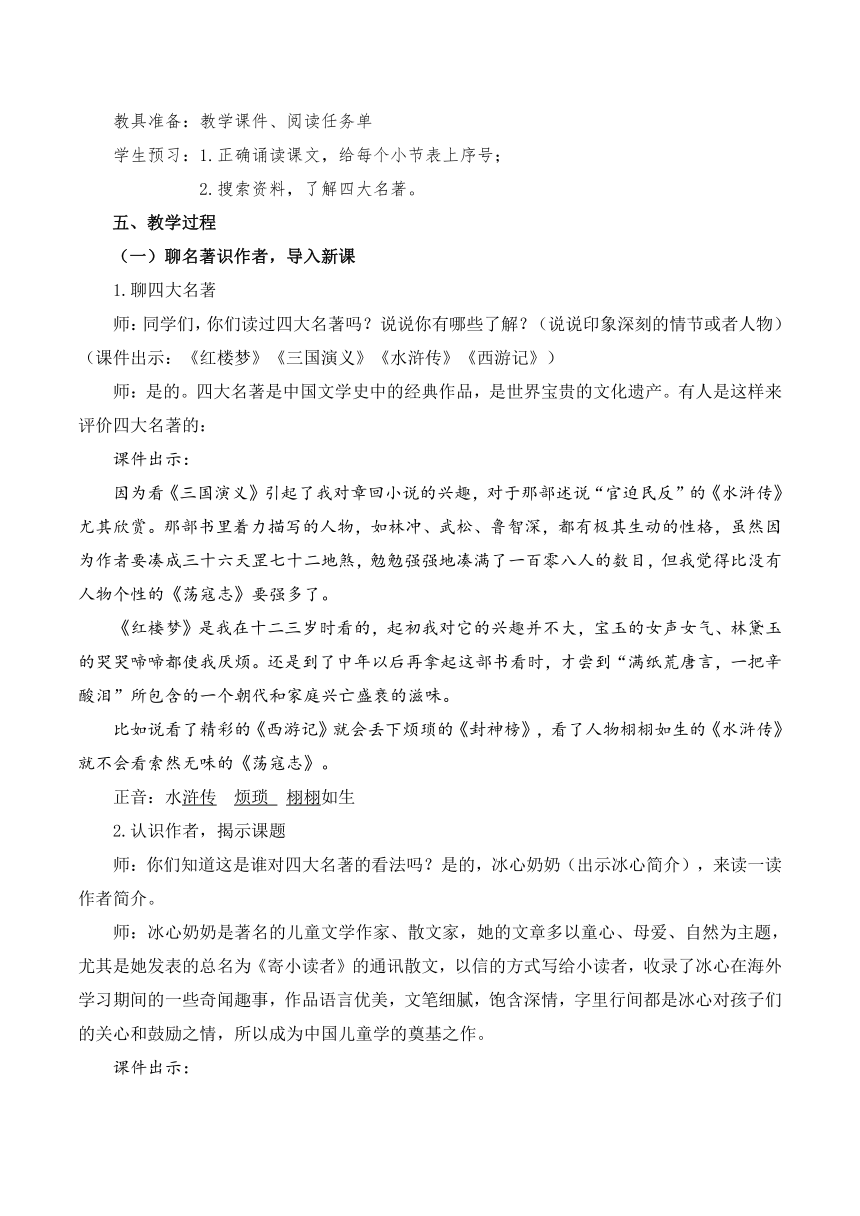 教具准备：教学课件、阅读任务单

学生预习：1.正确诵读课文，给每个小节表上序号；

2.搜索资料，了解四大名著。

五、教学过程

（一）聊名著识作者，导入新课

1.聊四大名著

师：同学们，你们读过四大名著吗？说说你有哪些了解？（说说印象深刻的情节或者人物）（课件出示：《红楼梦》《三国演义》《水浒传》《西游记》）

师：是的。四大名著是中国文学史中的经典作品，是世界宝贵的文化遗产。有人是这样来评价四大名著的：

课件出示：

因为看《三国演义》引起了我对章回小说的兴趣，对于那部述说“官迫民反”的《水浒传》尤其欣赏。那部书里着力描写的人物，如林冲、武松、鲁智深，都有极其生动的性格，虽然因为作者要凑成三十六天罡七十二地煞，勉勉强强地凑满了一百零八人的数目，但我觉得比没有人物个性的《荡寇志》要强多了。

《红楼梦》是我在十二三岁时看的，起初我对它的兴趣并不大，宝玉的女声女气、林黛玉的哭哭啼啼都使我厌烦。还是到了中年以后再拿起这部书看时，才尝到“满纸荒唐言，一把辛酸泪”所包含的一个朝代和家庭兴亡盛衰的滋味。

比如说看了精彩的《西游记》就会丢下烦琐的《封神榜》，看了人物栩栩如生的《水浒传》就不会看索然无味的《荡寇志》。

正音：水浒传 烦琐 栩栩如生

2.认识作者，揭示课题

师：你们知道这是谁对四大名著的看法吗？是的，冰心奶奶（出示冰心简介），来读一读作者简介。

师：冰心奶奶是著名的儿童文学作家、散文家，她的文章多以童心、母爱、自然为主题，尤其是她发表的总名为《寄小读者》的通讯散文，以信的方式写给小读者，收录了冰心在海外学习期间的一些奇闻趣事，作品语言优美，文笔细腻，饱含深情，字里行间都是冰心对孩子们的关心和鼓励之情，所以成为中国儿童学的奠基之作。

课件出示：